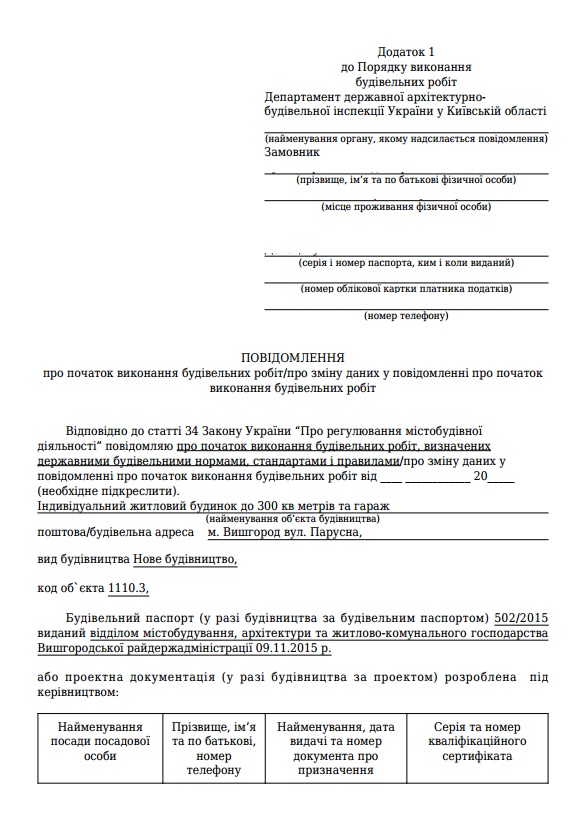 Додаток 1
до Порядку виконання
будівельних робіт
Департамент державної архітектурно-будівельної інспекції України у Київській області

(найменування органу, якому надсилається повідомлення)
Замовник

(прізвище, ім'я та по батькові фізичної особи)

(місце проживання фізичної особи)

(серія і номер паспорта, ким і коли виданий)

(номер облікової картки платника податків)

(номер телефону)

ПОВІДОМЛЕННЯ
про початок виконання будівельних робіт/про зміну даних у повідомленні про початок виконання будівельних робіт

Відповідно до статті 34 Закону України "Про регулювання містобудівної діяльності" повідомляю про початок виконання будівельних робіт, визначених державними будівельними нормами, стандартами і правилами/про зміну даних у повідомленні про початок виконання будівельних робіт від ____ ____________ 20_____ (необхідне підкреслити).
Індивідуальний житловий будинок до 300 кв метрів та гараж
(найменування об'єкта будівництва)
поштова/будівельна адреса м. Вишгород вул. Парусна,

вид будівництва Нове будівництво,

код об`єкта 1110.3,

Будівельний паспорт (у разі будівництва за будівельним паспортом) 502/2015 виданий відділом містобудування, архітектури та житлово-комунального господарства Вишгородської райдержадміністрації 09.11.2015 р.

або проектна документація (у разі будівництва за проектом) розроблена під керівництвом:

| Найменування посади посадової особи | Прізвище, ім'я та по батькові, номер телефону | Найменування, дата видачі та номер документа про призначення | Серія та номер кваліфікаційного сертифіката |
|---|---|---|---|